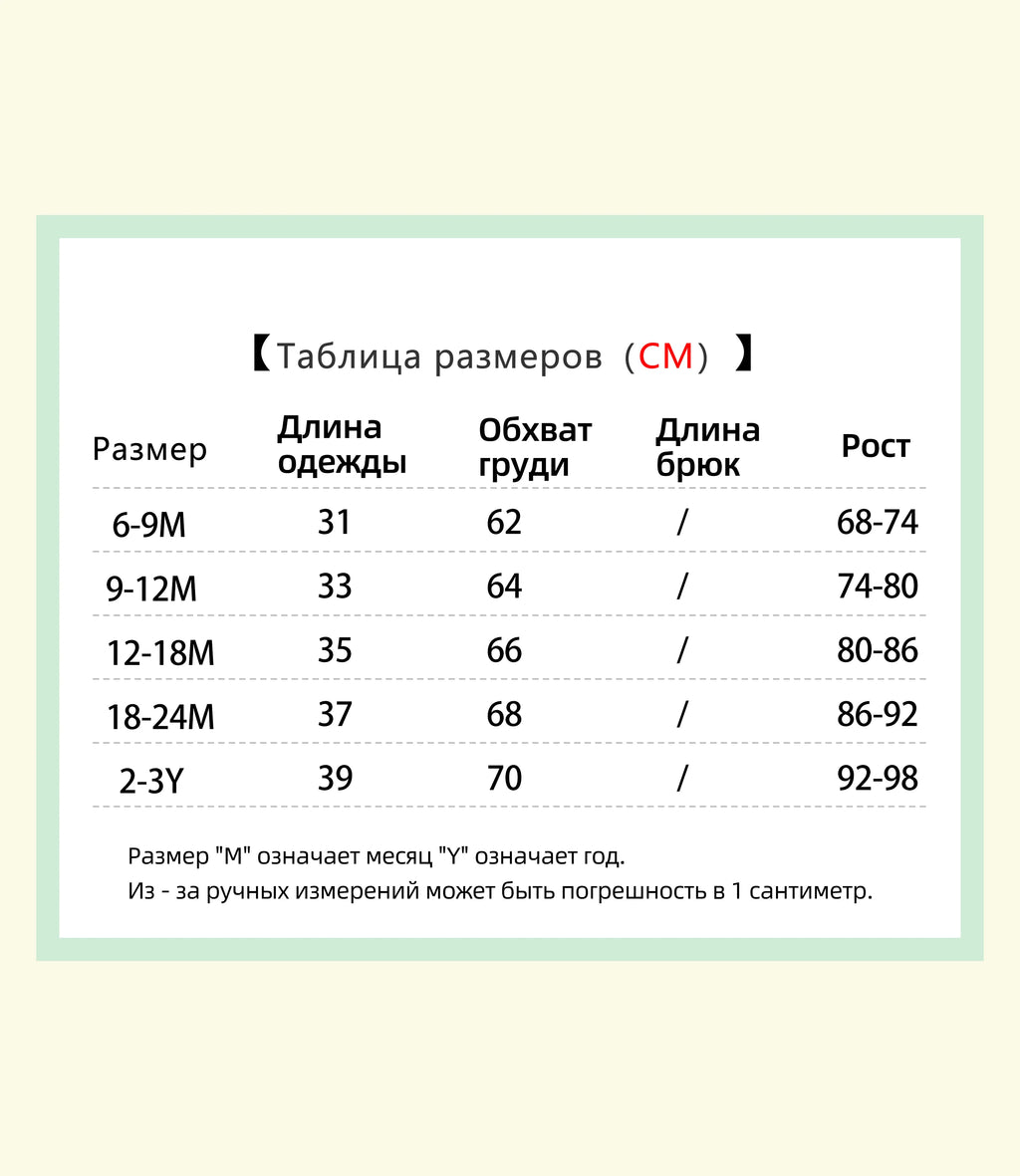 【Таблица размеров（CM）】

| Размер | Длина одежды | Обхват груди | Длина брюк | Рост |
|---|---|---|---|---|
| 6-9M | 31 | 62 | / | 68-74 |
| 9-12M | 33 | 64 | / | 74-80 |
| 12-18M | 35 | 66 | / | 80-86 |
| 18-24M | 37 | 68 | / | 86-92 |
| 2-3Y | 39 | 70 | / | 92-98 |

Размер "M" означает месяц "Y" означает год.
Из - за ручных измерений может быть погрешность в 1 сантиметр.